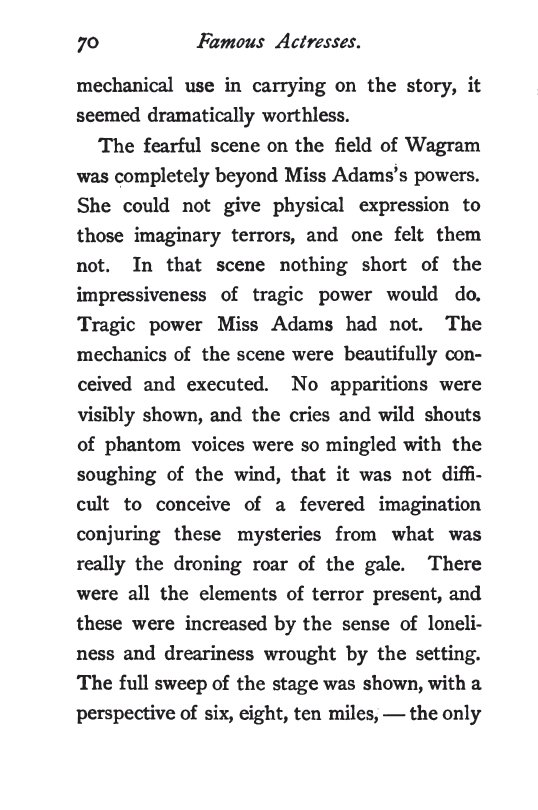 70 Famous Actresses.

mechanical use in carrying on the story, it seemed dramatically worthless.

The fearful scene on the field of Wagram was completely beyond Miss Adams's powers. She could not give physical expression to those imaginary terrors, and one felt them not. In that scene nothing short of the impressiveness of tragic power would do. Tragic power Miss Adams had not. The mechanics of the scene were beautifully conceived and executed. No apparitions were visibly shown, and the cries and wild shouts of phantom voices were so mingled with the soughing of the wind, that it was not difficult to conceive of a fevered imagination conjuring these mysteries from what was really the droning roar of the gale. There were all the elements of terror present, and these were increased by the sense of loneliness and dreariness wrought by the setting. The full sweep of the stage was shown, with a perspective of six, eight, ten miles, — the only